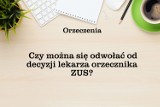 Orzeczenia

Czy można się odwołać od decyzji lekarza orzecznika ZUS?